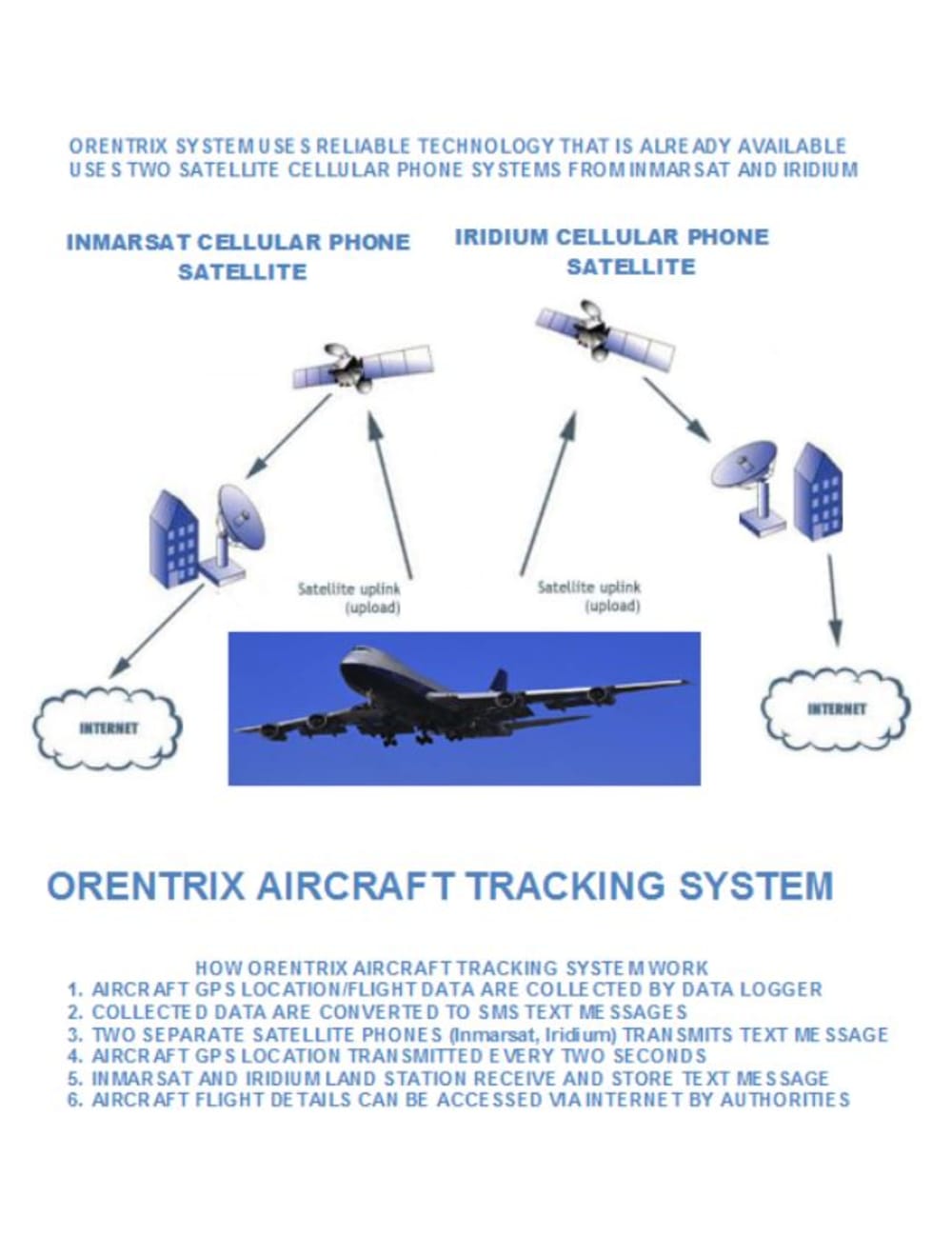 ORENTRIX SYSTEM USES RELIABLE TECHNOLOGY THAT IS ALREADY AVAILABLE
USES TWO SATELLITE CELLULAR PHONE SYSTEMS FROM INMARSAT AND IRIDIUM

INMARSAT CELLULAR PHONE SATELLITE

IRIDIUM CELLULAR PHONE SATELLITE

Satellite uplink (upload)

Satellite uplink (upload)

INTERNET

INTERNET

ORENTRIX AIRCRAFT TRACKING SYSTEM

HOW ORENTRIX AIRCRAFT TRACKING SYSTEM WORK
1. AIRCRAFT GPS LOCATION/FLIGHT DATA ARE COLLECTED BY DATA LOGGER
2. COLLECTED DATA ARE CONVERTED TO SMS TEXT MESSAGES
3. TWO SEPARATE SATELLITE PHONES (Inmarsat, Iridium) TRANSMITS TEXT MESSAGE
4. AIRCRAFT GPS LOCATION TRANSMITTED EVERY TWO SECONDS
5. INMARSAT AND IRIDIUM LAND STATION RECEIVE AND STORE TEXT MESSAGE
6. AIRCRAFT FLIGHT DETAILS CAN BE ACCESSED VIA INTERNET BY AUTHORITIES